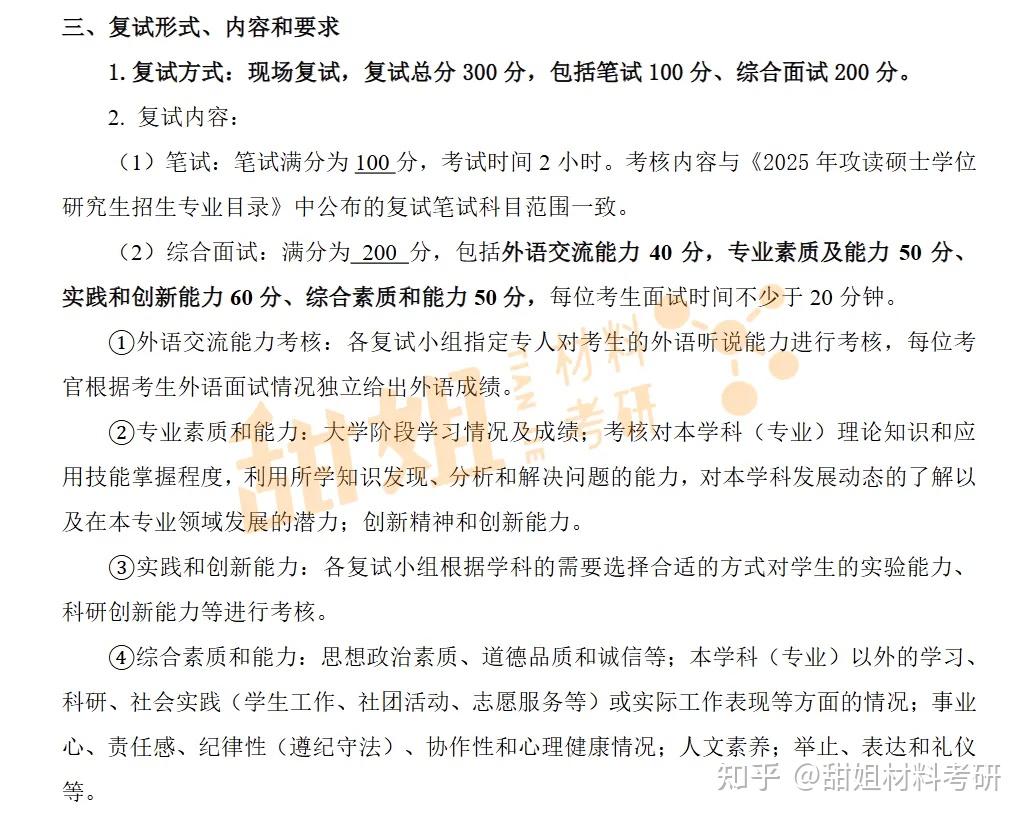 三、复试形式、内容和要求

1. 复试方式：现场复试，复试总分 300 分，包括笔试 100 分、综合面试 200 分。

2. 复试内容：

（1）笔试：笔试满分为 100 分，考试时间 2 小时。考核内容与《2025 年攻读硕士学位研究生招生专业目录》中公布的复试笔试科目范围一致。

（2）综合面试：满分为 200 分，包括外语交流能力 40 分，专业素质及能力 50 分、实践和创新能力 60 分、综合素质和能力 50 分，每位考生面试时间不少于 20 分钟。

①外语交流能力考核：各复试小组指定专人对考生的外语听说能力进行考核，每位考官根据考生外语面试情况独立给出外语成绩。

②专业素质和能力：大学阶段学习情况及成绩；考核对本学科（专业）理论知识和应用技能掌握程度，利用所学知识发现、分析和解决问题的能力，对本学科发展动态的了解以及在本专业领域发展的潜力；创新精神和创新能力。

③实践和创新能力：各复试小组根据学科的需要选择合适的方式对学生的实验能力、科研创新能力等进行考核。

④综合素质和能力：思想政治素质、道德品质和诚信等；本学科（专业）以外的学习、科研、社会实践（学生工作、社团活动、志愿服务等）或实际工作表现等方面的情况；事业心、责任感、纪律性（遵纪守法）、协作性和心理健康情况；人文素养；举止、表达和礼仪等。

甜姐材料考研

知乎 @甜姐材料考研